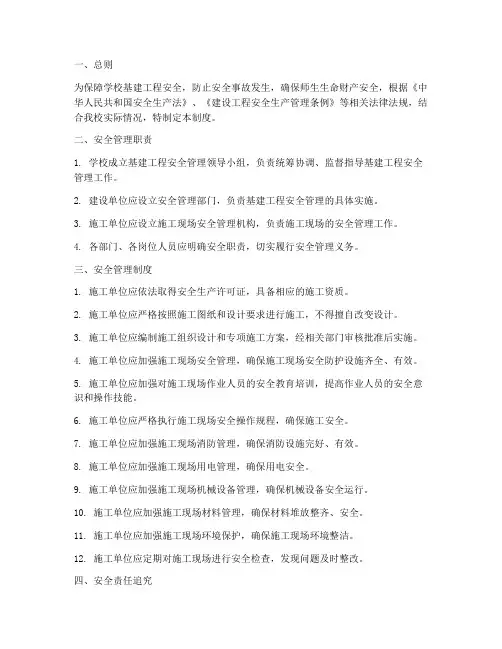 一、总则

为保障学校基建工程安全，防止安全事故发生，确保师生生命财产安全，根据《中华人民共和国安全生产法》、《建设工程安全生产管理条例》等相关法律法规，结合我校实际情况，特制定本制度。

二、安全管理职责

1. 学校成立基建工程安全管理领导小组，负责统筹协调、监督指导基建工程安全管理工作。

2. 建设单位应设立安全管理部门，负责基建工程安全管理的具体实施。

3. 施工单位应设立施工现场安全管理机构，负责施工现场的安全管理工作。

4. 各部门、各岗位人员应明确安全职责，切实履行安全管理义务。

三、安全管理制度

1. 施工单位应依法取得安全生产许可证，具备相应的施工资质。

2. 施工单位应严格按照施工图纸和设计要求进行施工，不得擅自改变设计。

3. 施工单位应编制施工组织设计和专项施工方案，经相关部门审核批准后实施。

4. 施工单位应加强施工现场安全管理，确保施工现场安全防护设施齐全、有效。

5. 施工单位应加强对施工现场作业人员的安全教育培训，提高作业人员的安全意识和操作技能。

6. 施工单位应严格执行施工现场安全操作规程，确保施工安全。

7. 施工单位应加强施工现场消防管理，确保消防设施完好、有效。

8. 施工单位应加强施工现场用电管理，确保用电安全。

9. 施工单位应加强施工现场机械设备管理，确保机械设备安全运行。

10. 施工单位应加强施工现场材料管理，确保材料堆放整齐、安全。

11. 施工单位应加强施工现场环境保护，确保施工现场环境整洁。

12. 施工单位应定期对施工现场进行安全检查，发现问题及时整改。

四、安全责任追究